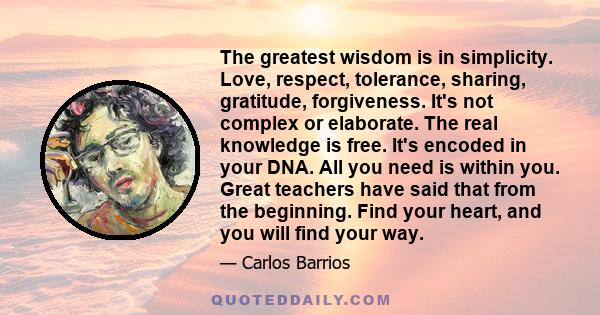 The greatest wisdom is in simplicity. Love, respect, tolerance, sharing, gratitude, forgiveness. It's not complex or elaborate. The real knowledge is free. It's encoded in your DNA. All you need is within you. Great teachers have said that from the beginning. Find your heart, and you will find your way.

— Carlos Barrios

QUOTEDDAILY.COM